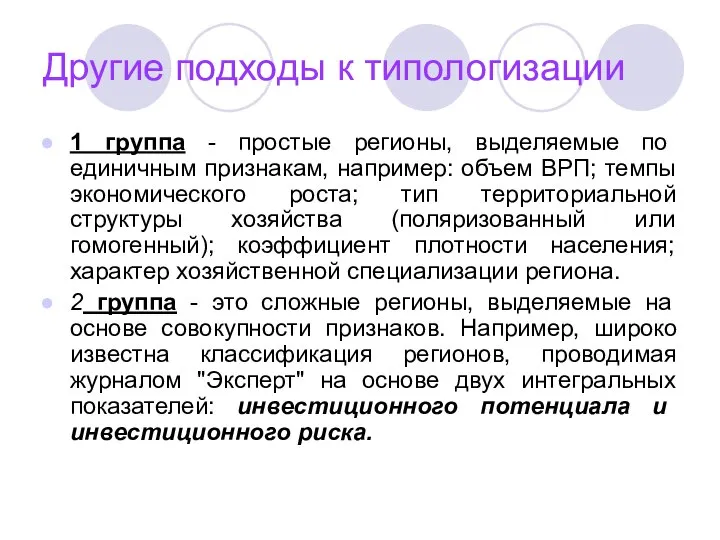 Другие подходы к типологизации

1 группа - простые регионы, выделяемые по единичным признакам, например: объем ВРП; темпы экономического роста; тип территориальной структуры хозяйства (поляризованный или гомогенный); коэффициент плотности населения; характер хозяйственной специализации региона.

2 группа - это сложные регионы, выделяемые на основе совокупности признаков. Например, широко известна классификация регионов, проводимая журналом "Эксперт" на основе двух интегральных показателей: инвестиционного потенциала и инвестиционного риска.